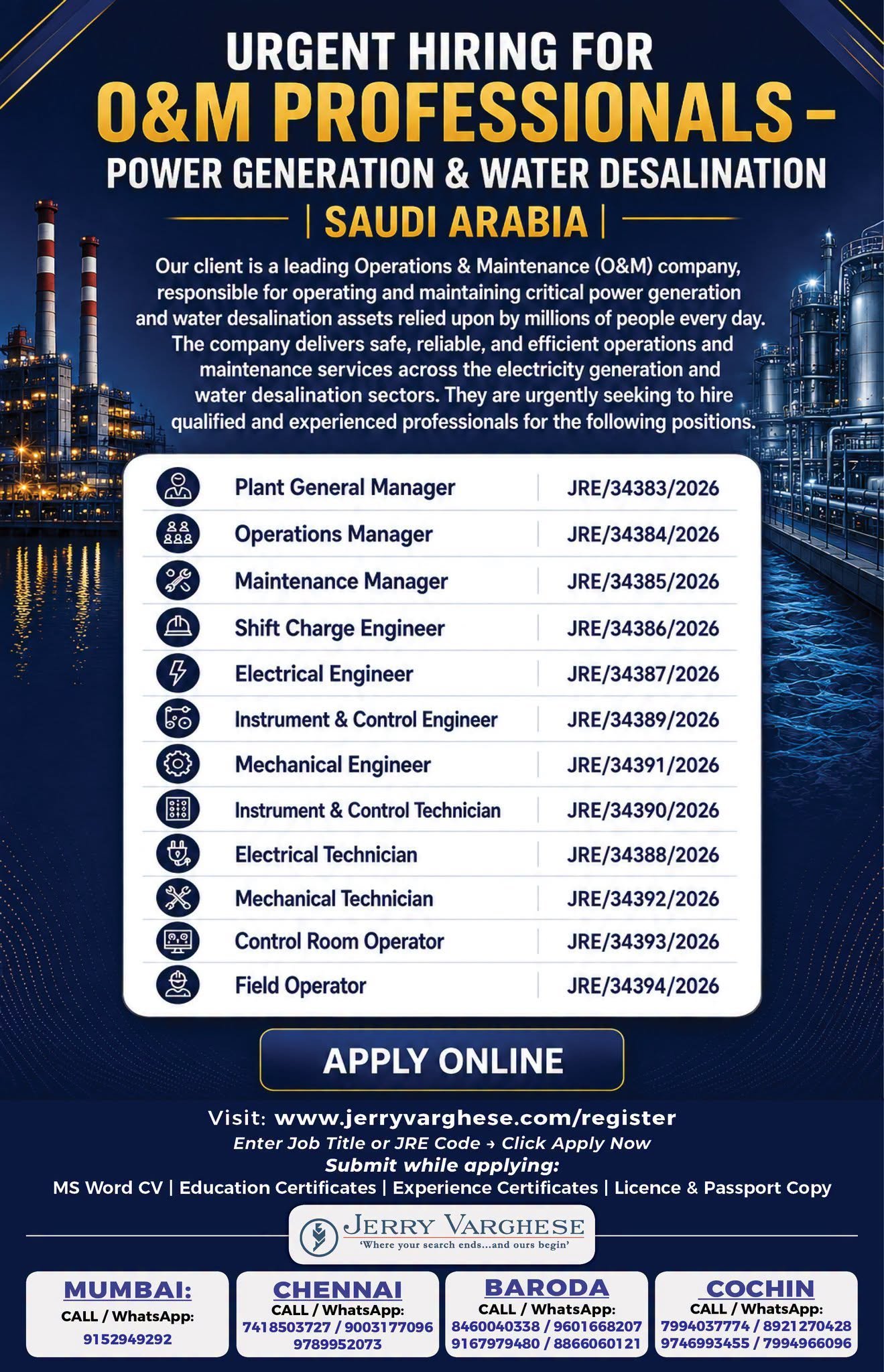 URGENT HIRING FOR
O&M PROFESSIONALS –
POWER GENERATION & WATER DESALINATION
| SAUDI ARABIA |

Our client is a leading Operations & Maintenance (O&M) company, responsible for operating and maintaining critical power generation and water desalination assets relied upon by millions of people every day. The company delivers safe, reliable, and efficient operations and maintenance services across the electricity generation and water desalination sectors. They are urgently seeking to hire qualified and experienced professionals for the following positions.

| Plant General Manager | JRE/34383/2026 |
|---|---|
| Operations Manager | JRE/34384/2026 |
| Maintenance Manager | JRE/34385/2026 |
| Shift Charge Engineer | JRE/34386/2026 |
| Electrical Engineer | JRE/34387/2026 |
| Instrument & Control Engineer | JRE/34389/2026 |
| Mechanical Engineer | JRE/34391/2026 |
| Instrument & Control Technician | JRE/34390/2026 |
| Electrical Technician | JRE/34388/2026 |
| Mechanical Technician | JRE/34392/2026 |
| Control Room Operator | JRE/34393/2026 |
| Field Operator | JRE/34394/2026 |

APPLY ONLINE

Visit: www.jerryvarghese.com/register
Enter Job Title or JRE Code → Click Apply Now
Submit while applying:
MS Word CV | Education Certificates | Experience Certificates | Licence & Passport Copy

JERRY VARGHESE
'Where your search ends...and ours begin'

MUMBAI:
CALL / WhatsApp:
9152949292

CHENNAI
CALL / WhatsApp:
7418503727 / 9003177096
9789952073

BARODA
CALL / WhatsApp:
8460040338 / 9601668207
9167979480 / 8866060121

COCHIN
CALL / WhatsApp:
7994037774 / 8921270428
9746993455 / 7994966096